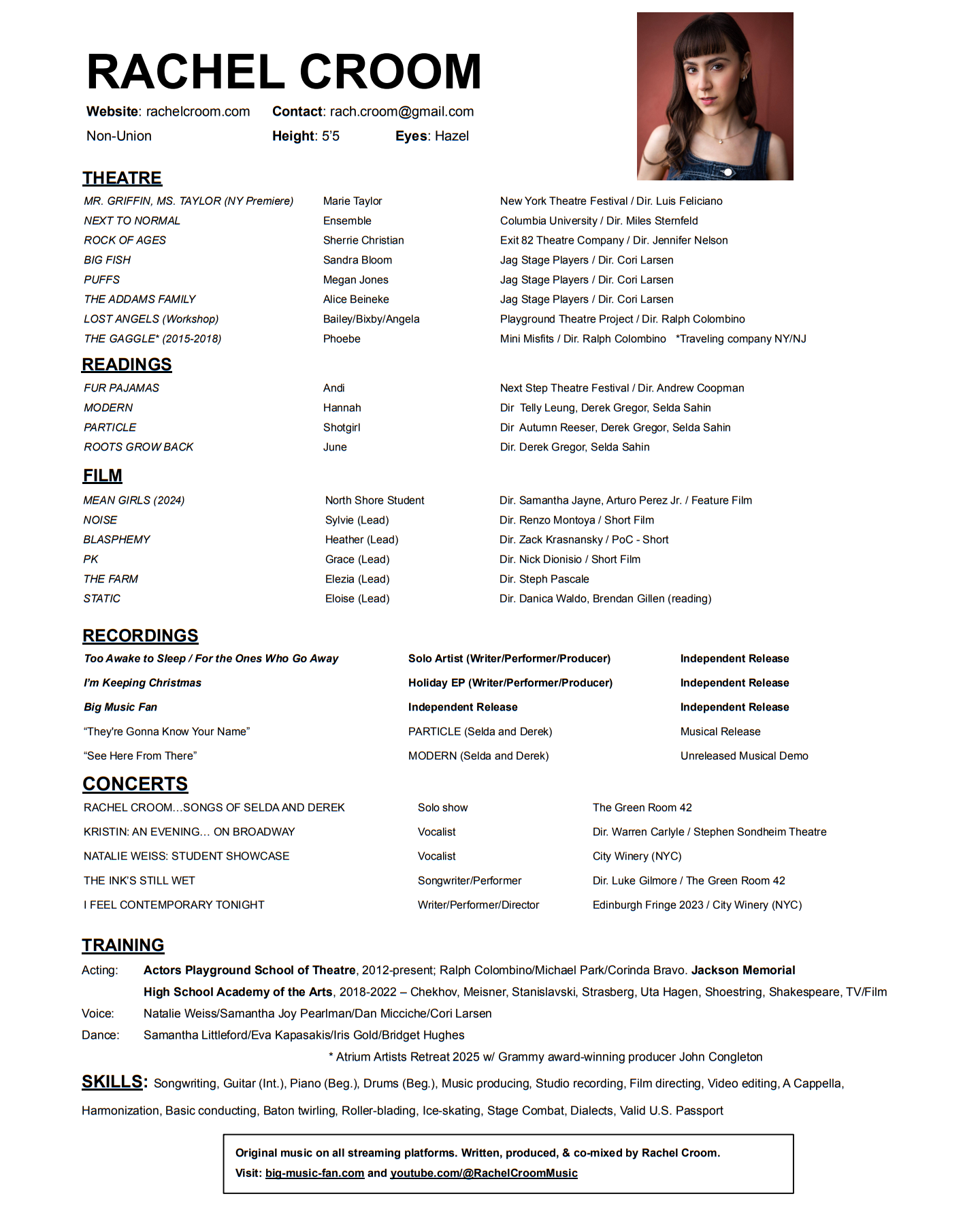 RACHEL CROOM

Website: rachelcroom.com Contact: rach.croom@gmail.com

Non-Union Height: 5'5 Eyes: Hazel

THEATRE

| MR. GRIFFIN, MS. TAYLOR (NY Premiere) | Marie Taylor | New York Theatre Festival / Dir. Luis Feliciano |
|---|---|---|
| NEXT TO NORMAL | Ensemble | Columbia University / Dir. Miles Sternfeld |
| ROCK OF AGES | Sherrie Christian | Exit 82 Theatre Company / Dir. Jennifer Nelson |
| BIG FISH | Sandra Bloom | Jag Stage Players / Dir. Cori Larsen |
| PUFFS | Megan Jones | Jag Stage Players / Dir. Cori Larsen |
| THE ADDAMS FAMILY | Alice Beineke | Jag Stage Players / Dir. Cori Larsen |
| LOST ANGELS (Workshop) | Bailey/Bixby/Angela | Playground Theatre Project / Dir. Ralph Colombino |
| THE GAGGLE* (2015-2018) | Phoebe | Mini Misfits / Dir. Ralph Colombino *Traveling company NY/NJ |

READINGS

| FUR PAJAMAS | Andi | Next Step Theatre Festival / Dir. Andrew Coopman |
|---|---|---|
| MODERN | Hannah | Dir Telly Leung, Derek Gregor, Selda Sahin |
| PARTICLE | Shotgirl | Dir Autumn Reeser, Derek Gregor, Selda Sahin |
| ROOTS GROW BACK | June | Dir. Derek Gregor, Selda Sahin |

FILM

| MEAN GIRLS (2024) | North Shore Student | Dir. Samantha Jayne, Arturo Perez Jr. / Feature Film |
|---|---|---|
| NOISE | Sylvie (Lead) | Dir. Renzo Montoya / Short Film |
| BLASPHEMY | Heather (Lead) | Dir. Zack Krasnansky / PoC - Short |
| PK | Grace (Lead) | Dir. Nick Dionisio / Short Film |
| THE FARM | Elezia (Lead) | Dir. Steph Pascale |
| STATIC | Eloise (Lead) | Dir. Danica Waldo, Brendan Gillen (reading) |

RECORDINGS

| Too Awake to Sleep / For the Ones Who Go Away | Solo Artist (Writer/Performer/Producer) | Independent Release |
|---|---|---|
| I'm Keeping Christmas | Holiday EP (Writer/Performer/Producer) | Independent Release |
| Big Music Fan | Independent Release | Independent Release |
| "They're Gonna Know Your Name" | PARTICLE (Selda and Derek) | Musical Release |
| "See Here From There" | MODERN (Selda and Derek) | Unreleased Musical Demo |

CONCERTS

| RACHEL CROOM...SONGS OF SELDA AND DEREK | Solo show | The Green Room 42 |
|---|---|---|
| KRISTIN: AN EVENING... ON BROADWAY | Vocalist | Dir. Warren Carlyle / Stephen Sondheim Theatre |
| NATALIE WEISS: STUDENT SHOWCASE | Vocalist | City Winery (NYC) |
| THE INK'S STILL WET | Songwriter/Performer | Dir. Luke Gilmore / The Green Room 42 |
| I FEEL CONTEMPORARY TONIGHT | Writer/Performer/Director | Edinburgh Fringe 2023 / City Winery (NYC) |

TRAINING

Acting: Actors Playground School of Theatre, 2012-present; Ralph Colombino/Michael Park/Corinda Bravo. Jackson Memorial High School Academy of the Arts, 2018-2022 – Chekhov, Meisner, Stanislavski, Strasberg, Uta Hagen, Shoestring, Shakespeare, TV/Film

Voice: Natalie Weiss/Samantha Joy Pearlman/Dan Micciche/Cori Larsen

Dance: Samantha Littleford/Eva Kapasakis/Iris Gold/Bridget Hughes

* Atrium Artists Retreat 2025 w/ Grammy award-winning producer John Congleton

SKILLS: Songwriting, Guitar (Int.), Piano (Beg.), Drums (Beg.), Music producing, Studio recording, Film directing, Video editing, A Cappella, Harmonization, Basic conducting, Baton twirling, Roller-blading, Ice-skating, Stage Combat, Dialects, Valid U.S. Passport

Original music on all streaming platforms. Written, produced, & co-mixed by Rachel Croom.
Visit: big-music-fan.com and youtube.com/@RachelCroomMusic